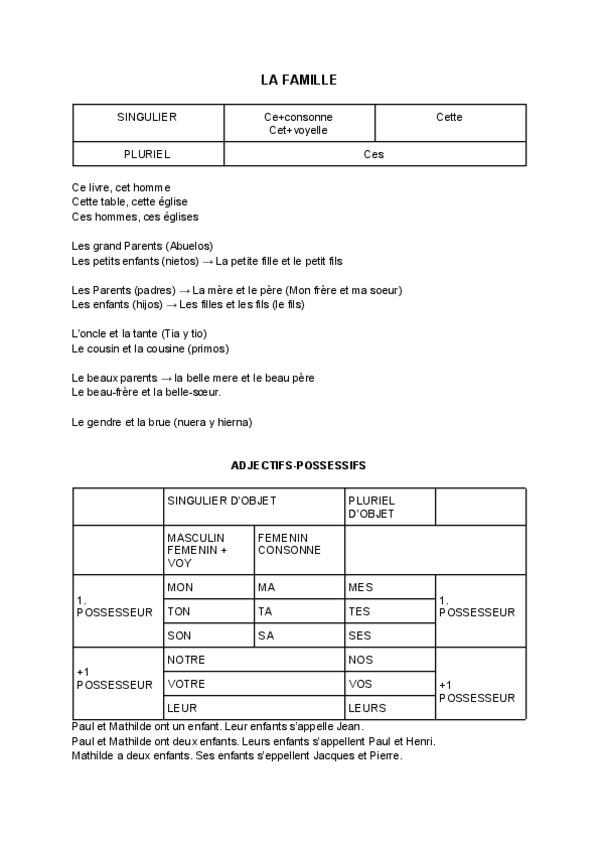 LA FAMILLE

| SINGULIER | Ce+consonne Cet+voyelle | Cette |
|---|---|---|
| PLURIEL | Ces | |

Ce livre, cet homme
Cette table, cette église
Ces hommes, ces églises

Les grand Parents (Abuelos)
Les petits enfants (nietos) → La petite fille et le petit fils

Les Parents (padres) → La mère et le père (Mon frère et ma soeur)
Les enfants (hijos) → Les filles et les fils (le fils)

L'oncle et la tante (Tia y tio)
Le cousin et la cousine (primos)

Le beaux parents → la belle mere et le beau père
Le beau-frère et la belle-sœur.

Le gendre et la brue (nuera y hierna)

ADJECTIFS-POSSESSIFS

| | SINGULIER D'OBJET | | PLURIEL D'OBJET | |
|---|---|---|---|---|
| | MASCULIN FEMENIN + VOY | FEMENIN CONSONNE | | |
| 1. POSSESSEUR | MON | MA | MES | 1. POSSESSEUR |
| | TON | TA | TES | |
| | SON | SA | SES | |
| +1 POSSESSEUR | NOTRE | | NOS | +1 POSSESSEUR |
| | VOTRE | | VOS | |
| | LEUR | | LEURS | |

Paul et Mathilde ont un enfant. Leur enfants s'appelle Jean.
Paul et Mathilde ont deux enfants. Leurs enfants s'appellent Paul et Henri.
Mathilde a deux enfants. Ses enfants s'eppellent Jacques et Pierre.